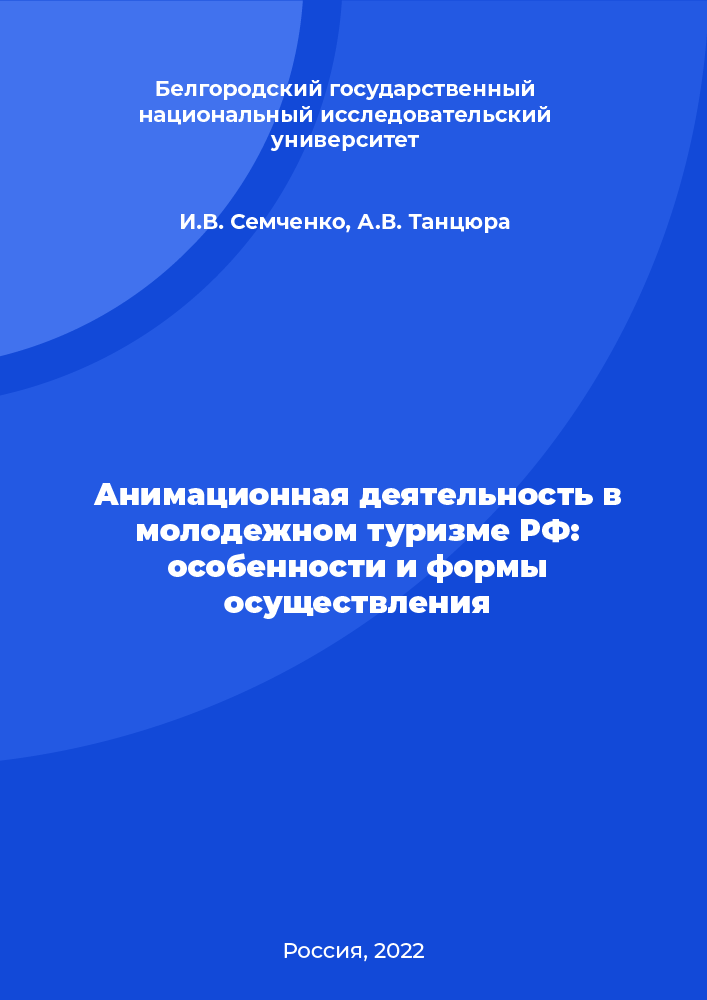 Белгородский государственный национальный исследовательский университет

И.В. Семченко, А.В. Танцюра

Анимационная деятельность в молодежном туризме РФ: особенности и формы осуществления

Россия, 2022